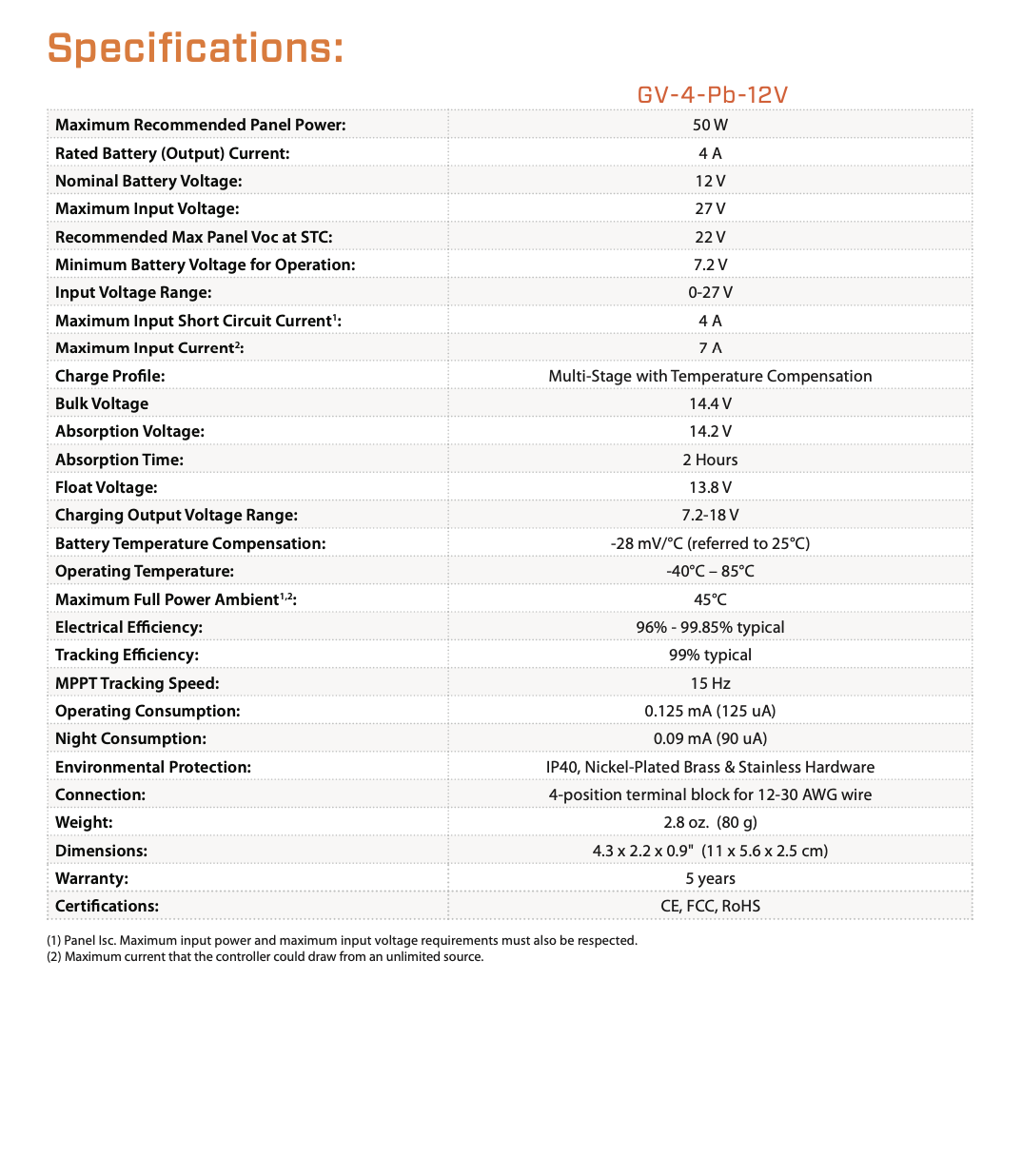 Specifications:

| | GV-4-Pb-12V |
|---|---|
| Maximum Recommended Panel Power: | 50 W |
| Rated Battery (Output) Current: | 4 A |
| Nominal Battery Voltage: | 12 V |
| Maximum Input Voltage: | 27 V |
| Recommended Max Panel Voc at STC: | 22 V |
| Minimum Battery Voltage for Operation: | 7.2 V |
| Input Voltage Range: | 0-27 V |
| Maximum Input Short Circuit Current$^1$: | 4 A |
| Maximum Input Current$^2$: | 7 A |
| Charge Profile: | Multi-Stage with Temperature Compensation |
| Bulk Voltage | 14.4 V |
| Absorption Voltage: | 14.2 V |
| Absorption Time: | 2 Hours |
| Float Voltage: | 13.8 V |
| Charging Output Voltage Range: | 7.2-18 V |
| Battery Temperature Compensation: | -28 mV/°C (referred to 25°C) |
| Operating Temperature: | -40°C – 85°C |
| Maximum Full Power Ambient$^{1,2}$: | 45°C |
| Electrical Efficiency: | 96% - 99.85% typical |
| Tracking Efficiency: | 99% typical |
| MPPT Tracking Speed: | 15 Hz |
| Operating Consumption: | 0.125 mA (125 uA) |
| Night Consumption: | 0.09 mA (90 uA) |
| Environmental Protection: | IP40, Nickel-Plated Brass & Stainless Hardware |
| Connection: | 4-position terminal block for 12-30 AWG wire |
| Weight: | 2.8 oz. (80 g) |
| Dimensions: | 4.3 x 2.2 x 0.9" (11 x 5.6 x 2.5 cm) |
| Warranty: | 5 years |
| Certifications: | CE, FCC, RoHS |

(1) Panel Isc. Maximum input power and maximum input voltage requirements must also be respected.
(2) Maximum current that the controller could draw from an unlimited source.